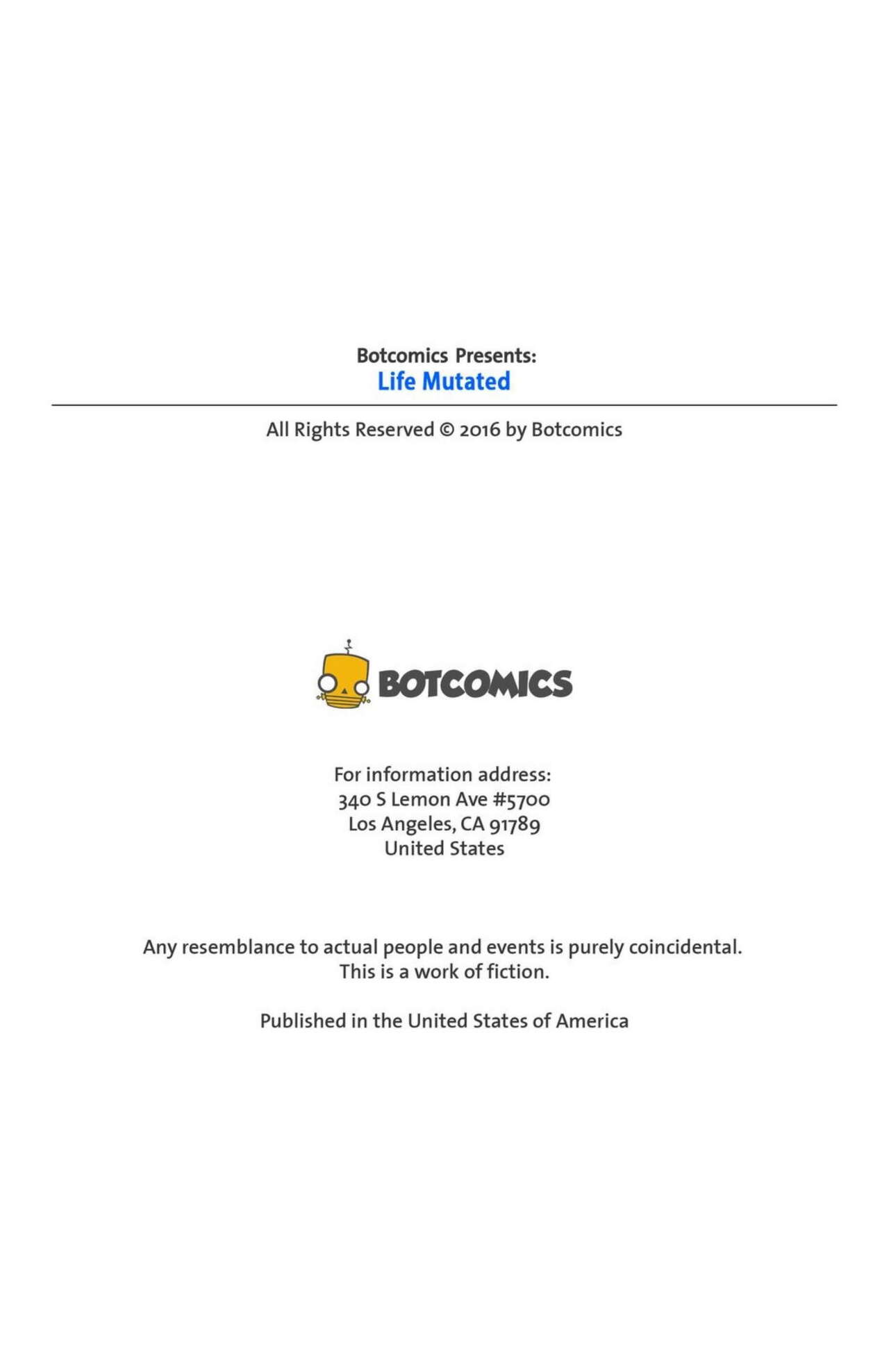 Botcomics Presents:
Life Mutated

All Rights Reserved © 2016 by Botcomics

BOTCOMICS

For information address:
340 S Lemon Ave #5700
Los Angeles, CA 91789
United States

Any resemblance to actual people and events is purely coincidental.
This is a work of fiction.

Published in the United States of America